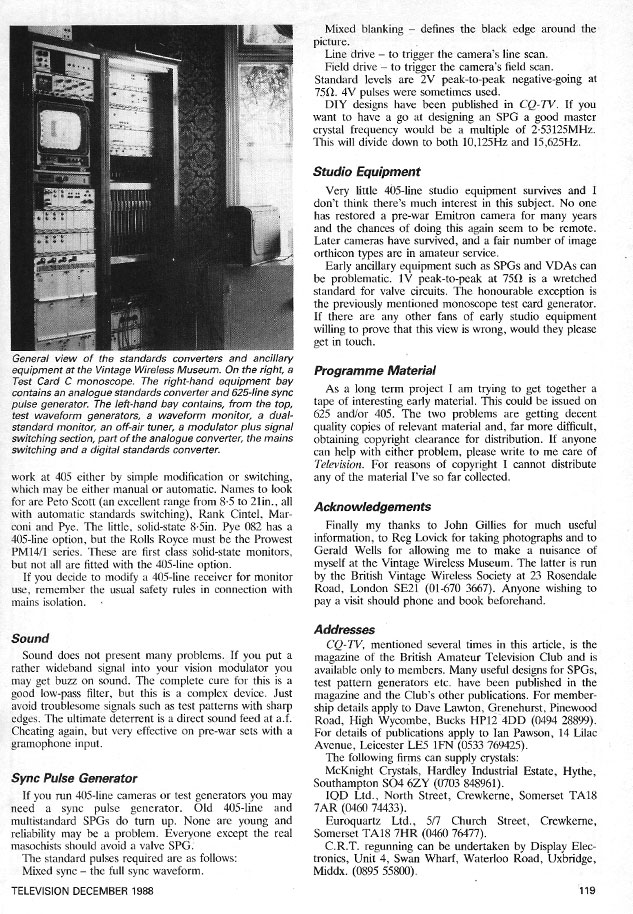 General view of the standards converters and ancillary equipment at the Vintage Wireless Museum. On the right, a Test Card C monoscope. The right-hand equipment bay contains an analogue standards converter and 625-line sync pulse generator. The left-hand bay contains, from the top, test waveform generators, a waveform monitor, a dual-standard monitor, an off-air tuner, a modulator plus signal switching section, part of the analogue converter, the mains switching and a digital standards converter.

work at 405 either by simple modification or switching, which may be either manual or automatic. Names to look for are Peto Scott (an excellent range from 8·5 to 21in., all with automatic standards switching), Rank Cintel, Marconi and Pye. The little, solid-state 8·5in. Pye 082 has a 405-line option, but the Rolls Royce must be the Prowest PM14/1 series. These are first class solid-state monitors, but not all are fitted with the 405-line option.

If you decide to modify a 405-line receiver for monitor use, remember the usual safety rules in connection with mains isolation.

Sound

Sound does not present many problems. If you put a rather wideband signal into your vision modulator you may get buzz on sound. The complete cure for this is a good low-pass filter, but this is a complex device. Just avoid troublesome signals such as test patterns with sharp edges. The ultimate deterrent is a direct sound feed at a.f. Cheating again, but very effective on pre-war sets with a gramophone input.

Sync Pulse Generator

If you run 405-line cameras or test generators you may need a sync pulse generator. Old 405-line and multistandard SPGs do turn up. None are young and reliability may be a problem. Everyone except the real masochists should avoid a valve SPG.

The standard pulses required are as follows:
Mixed sync – the full sync waveform.
Mixed blanking – defines the black edge around the picture.
Line drive – to trigger the camera's line scan.
Field drive – to trigger the camera's field scan.
Standard levels are 2V peak-to-peak negative-going at 75Ω. 4V pulses were sometimes used.

DIY designs have been published in CQ-TV. If you want to have a go at designing an SPG a good master crystal frequency would be a multiple of 2·53125MHz. This will divide down to both 10,125Hz and 15,625Hz.

Studio Equipment

Very little 405-line studio equipment survives and I don't think there's much interest in this subject. No one has restored a pre-war Emitron camera for many years and the chances of doing this again seem to be remote. Later cameras have survived, and a fair number of image orthicon types are in amateur service.

Early ancillary equipment such as SPGs and VDAs can be problematic. 1V peak-to-peak at 75Ω is a wretched standard for valve circuits. The honourable exception is the previously mentioned monoscope test card generator. If there are any other fans of early studio equipment willing to prove that this view is wrong, would they please get in touch.

Programme Material

As a long term project I am trying to get together a tape of interesting early material. This could be issued on 625 and/or 405. The two problems are getting decent quality copies of relevant material and, far more difficult, obtaining copyright clearance for distribution. If anyone can help with either problem, please write to me care of Television. For reasons of copyright I cannot distribute any of the material I've so far collected.

Acknowledgements

Finally my thanks to John Gillies for much useful information, to Reg Lovick for taking photographs and to Gerald Wells for allowing me to make a nuisance of myself at the Vintage Wireless Museum. The latter is run by the British Vintage Wireless Society at 23 Rosendale Road, London SE21 (01-670 3667). Anyone wishing to pay a visit should phone and book beforehand.

Addresses

CQ-TV, mentioned several times in this article, is the magazine of the British Amateur Television Club and is available only to members. Many useful designs for SPGs, test pattern generators etc. have been published in the magazine and the Club's other publications. For membership details apply to Dave Lawton, Grenehurst, Pinewood Road, High Wycombe, Bucks HP12 4DD (0494 28899). For details of publications apply to Ian Pawson, 14 Lilac Avenue, Leicester LE5 1FN (0533 769425).

The following firms can supply crystals:
McKnight Crystals, Hardley Industrial Estate, Hythe, Southampton SO4 6ZY (0703 848961).
IQD Ltd., North Street, Crewkerne, Somerset TA18 7AR (0460 74433).
Euroquartz Ltd., 5/7 Church Street, Crewkerne, Somerset TA18 7HR (0460 76477).
C.R.T. regunning can be undertaken by Display Electronics, Unit 4, Swan Wharf, Waterloo Road, Uxbridge, Middx. (0895 55800).

TELEVISION DECEMBER 1988

119